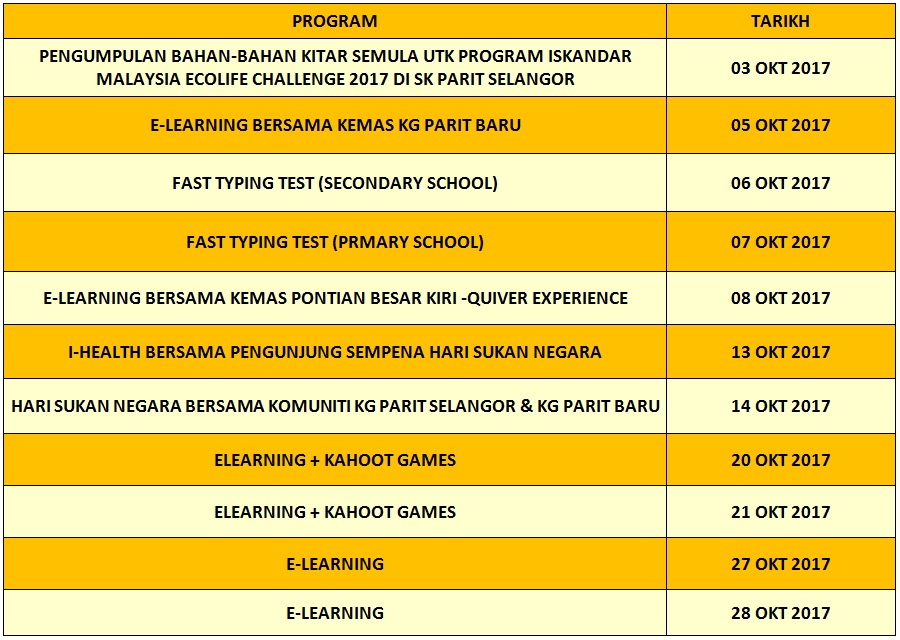 | PROGRAM | TARIKH |
|---|---|
| PENGUMPULAN BAHAN-BAHAN KITAR SEMULA UTK PROGRAM ISKANDAR MALAYSIA ECOLIFE CHALLENGE 2017 DI SK PARIT SELANGOR | 03 OKT 2017 |
| E-LEARNING BERSAMA KEMAS KG PARIT BARU | 05 OKT 2017 |
| FAST TYPING TEST (SECONDARY SCHOOL) | 06 OKT 2017 |
| FAST TYPING TEST (PRMARY SCHOOL) | 07 OKT 2017 |
| E-LEARNING BERSAMA KEMAS PONTIAN BESAR KIRI -QUIVER EXPERIENCE | 08 OKT 2017 |
| I-HEALTH BERSAMA PENGUNJUNG SEMPENA HARI SUKAN NEGARA | 13 OKT 2017 |
| HARI SUKAN NEGARA BERSAMA KOMUNITI KG PARIT SELANGOR & KG PARIT BARU | 14 OKT 2017 |
| ELEARNING + KAHOOT GAMES | 20 OKT 2017 |
| ELEARNING + KAHOOT GAMES | 21 OKT 2017 |
| E-LEARNING | 27 OKT 2017 |
| E-LEARNING | 28 OKT 2017 |